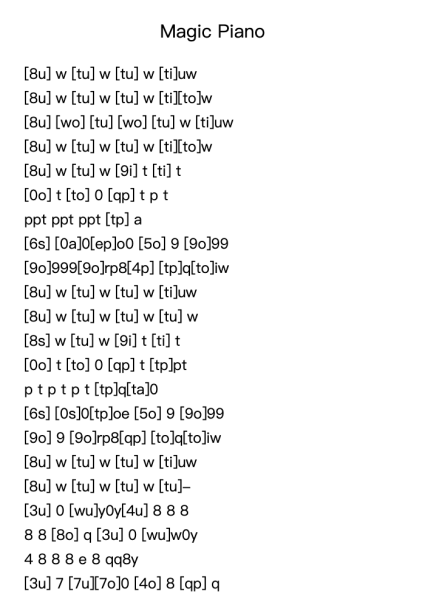 Magic Piano

[8u] w [tu] w [tu] w [ti]uw
[8u] w [tu] w [tu] w [ti][to]w
[8u] [wo] [tu] [wo] [tu] w [ti]uw
[8u] w [tu] w [tu] w [ti][to]w
[8u] w [tu] w [9i] t [ti] t
[0o] t [to] 0 [qp] t p t
ppt ppt ppt [tp] a
[6s] [0a]0[ep]o0 [5o] 9 [9o]99
[9o]999[9o]rp8[4p] [tp]q[to]iw
[8u] w [tu] w [tu] w [ti]uw
[8u] w [tu] w [tu] w [tu] w
[8s] w [tu] w [9i] t [ti] t
[0o] t [to] 0 [qp] t [tp]pt
p t p t p t [tp]q[ta]0
[6s] [0s]0[tp]oe [5o] 9 [9o]99
[9o] 9 [9o]rp8[qp] [to]q[to]iw
[8u] w [tu] w [tu] w [ti]uw
[8u] w [tu] w [tu] w [tu]–
[3u] 0 [wu]y0y[4u] 8 8 8
8 8 [8o] q [3u] 0 [wu]w0y
4 8 8 8 e 8 qq8y
[3u] 7 [7u][7o]0 [4o] 8 [qp] q